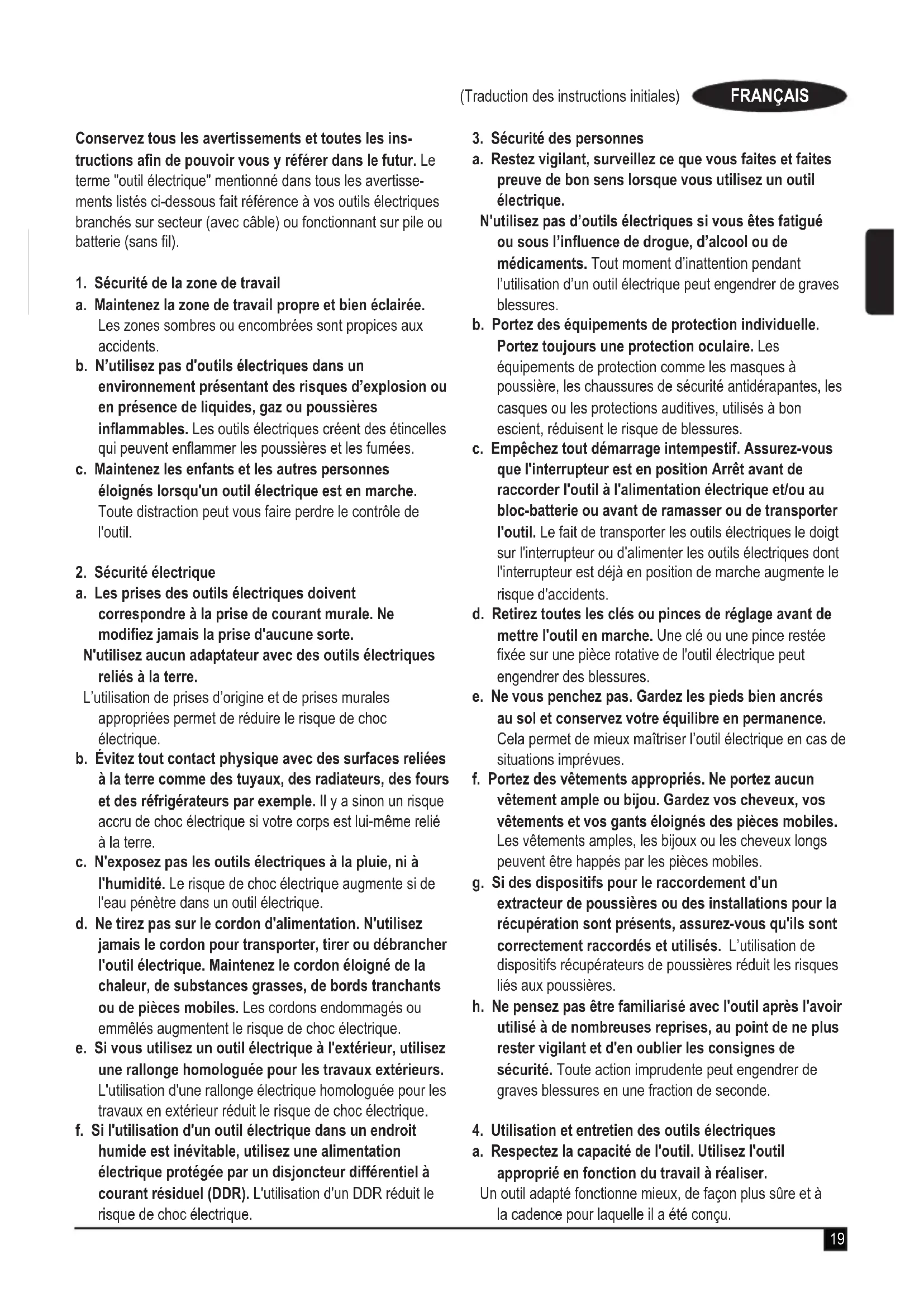 (Traduction des instructions initiales) FRANÇAIS

Conservez tous les avertissements et toutes les instructions afin de pouvoir vous y référer dans le futur. Le terme "outil électrique" mentionné dans tous les avertissements listés ci-dessous fait référence à vos outils électriques branchés sur secteur (avec câble) ou fonctionnant sur pile ou batterie (sans fil).

1. Sécurité de la zone de travail
a. Maintenez la zone de travail propre et bien éclairée. Les zones sombres ou encombrées sont propices aux accidents.
b. N'utilisez pas d'outils électriques dans un environnement présentant des risques d'explosion ou en présence de liquides, gaz ou poussières inflammables. Les outils électriques créent des étincelles qui peuvent enflammer les poussières et les fumées.
c. Maintenez les enfants et les autres personnes éloignés lorsqu'un outil électrique est en marche. Toute distraction peut vous faire perdre le contrôle de l'outil.

2. Sécurité électrique
a. Les prises des outils électriques doivent correspondre à la prise de courant murale. Ne modifiez jamais la prise d'aucune sorte.
N'utilisez aucun adaptateur avec des outils électriques reliés à la terre.
L'utilisation de prises d'origine et de prises murales appropriées permet de réduire le risque de choc électrique.
b. Évitez tout contact physique avec des surfaces reliées à la terre comme des tuyaux, des radiateurs, des fours et des réfrigérateurs par exemple. Il y a sinon un risque accru de choc électrique si votre corps est lui-même relié à la terre.
c. N'exposez pas les outils électriques à la pluie, ni à l'humidité. Le risque de choc électrique augmente si de l'eau pénètre dans un outil électrique.
d. Ne tirez pas sur le cordon d'alimentation. N'utilisez jamais le cordon pour transporter, tirer ou débrancher l'outil électrique. Maintenez le cordon éloigné de la chaleur, de substances grasses, de bords tranchants ou de pièces mobiles. Les cordons endommagés ou emmêlés augmentent le risque de choc électrique.
e. Si vous utilisez un outil électrique à l'extérieur, utilisez une rallonge homologuée pour les travaux extérieurs. L'utilisation d'une rallonge électrique homologuée pour les travaux en extérieur réduit le risque de choc électrique.
f. Si l'utilisation d'un outil électrique dans un endroit humide est inévitable, utilisez une alimentation électrique protégée par un disjoncteur différentiel à courant résiduel (DDR). L'utilisation d'un DDR réduit le risque de choc électrique.

3. Sécurité des personnes
a. Restez vigilant, surveillez ce que vous faites et faites preuve de bon sens lorsque vous utilisez un outil électrique.
N'utilisez pas d'outils électriques si vous êtes fatigué ou sous l'influence de drogue, d'alcool ou de médicaments. Tout moment d'inattention pendant l'utilisation d'un outil électrique peut engendrer de graves blessures.
b. Portez des équipements de protection individuelle. Portez toujours une protection oculaire. Les équipements de protection comme les masques à poussière, les chaussures de sécurité antidérapantes, les casques ou les protections auditives, utilisés à bon escient, réduisent le risque de blessures.
c. Empêchez tout démarrage intempestif. Assurez-vous que l'interrupteur est en position Arrêt avant de raccorder l'outil à l'alimentation électrique et/ou au bloc-batterie ou avant de ramasser ou de transporter l'outil. Le fait de transporter les outils électriques le doigt sur l'interrupteur ou d'alimenter les outils électriques dont l'interrupteur est déjà en position de marche augmente le risque d'accidents.
d. Retirez toutes les clés ou pinces de réglage avant de mettre l'outil en marche. Une clé ou une pince restée fixée sur une pièce rotative de l'outil électrique peut engendrer des blessures.
e. Ne vous penchez pas. Gardez les pieds bien ancrés au sol et conservez votre équilibre en permanence. Cela permet de mieux maîtriser l'outil électrique en cas de situations imprévues.
f. Portez des vêtements appropriés. Ne portez aucun vêtement ample ou bijou. Gardez vos cheveux, vos vêtements et vos gants éloignés des pièces mobiles. Les vêtements amples, les bijoux ou les cheveux longs peuvent être happés par les pièces mobiles.
g. Si des dispositifs pour le raccordement d'un extracteur de poussières ou des installations pour la récupération sont présents, assurez-vous qu'ils sont correctement raccordés et utilisés. L'utilisation de dispositifs récupérateurs de poussières réduit les risques liés aux poussières.
h. Ne pensez pas être familiarisé avec l'outil après l'avoir utilisé à de nombreuses reprises, au point de ne plus rester vigilant et d'en oublier les consignes de sécurité. Toute action imprudente peut engendrer de graves blessures en une fraction de seconde.

4. Utilisation et entretien des outils électriques
a. Respectez la capacité de l'outil. Utilisez l'outil approprié en fonction du travail à réaliser.
Un outil adapté fonctionne mieux, de façon plus sûre et à la cadence pour laquelle il a été conçu.

19